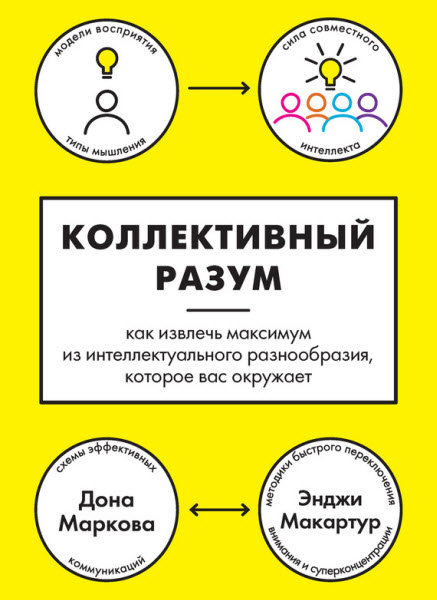 модели восприятия

типы мышления

сила совместного

интеллекта

КОЛЛЕКТИВНЫЙ РАЗУМ

как извлечь максимум из интеллектуального разнообразия, которое вас окружает

схемы эффективных

Дона Маркова

коммуникаций

методики быстрого переключения

Энджи Макартур

внимания и суперконцентрации